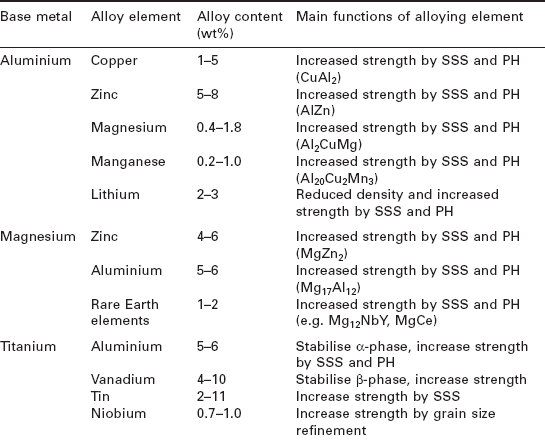 | Base metal | Alloy element | Alloy content (wt%) | Main functions of alloying element |
|---|---|---|---|
| Aluminium | Copper | 1–5 | Increased strength by SSS and PH ($CuAl_2$) |
| | Zinc | 5–8 | Increased strength by SSS and PH (AlZn) |
| | Magnesium | 0.4–1.8 | Increased strength by SSS and PH ($Al_2CuMg$) |
| | Manganese | 0.2–1.0 | Increased strength by SSS and PH ($Al_{20}Cu_2Mn_3$) |
| | Lithium | 2–3 | Reduced density and increased strength by SSS and PH |
| Magnesium | Zinc | 4–6 | Increased strength by SSS and PH ($MgZn_2$) |
| | Aluminium | 5–6 | Increased strength by SSS and PH ($Mg_{17}Al_{12}$) |
| | Rare Earth elements | 1–2 | Increased strength by SSS and PH (e.g. $Mg_{12}NbY$, MgCe) |
| Titanium | Aluminium | 5–6 | Stabilise $\alpha$-phase, increase strength by SSS and PH |
| | Vanadium | 4–10 | Stabilise $\beta$-phase, increase strength |
| | Tin | 2–11 | Increase strength by SSS |
| | Niobium | 0.7–1.0 | Increase strength by grain size refinement |